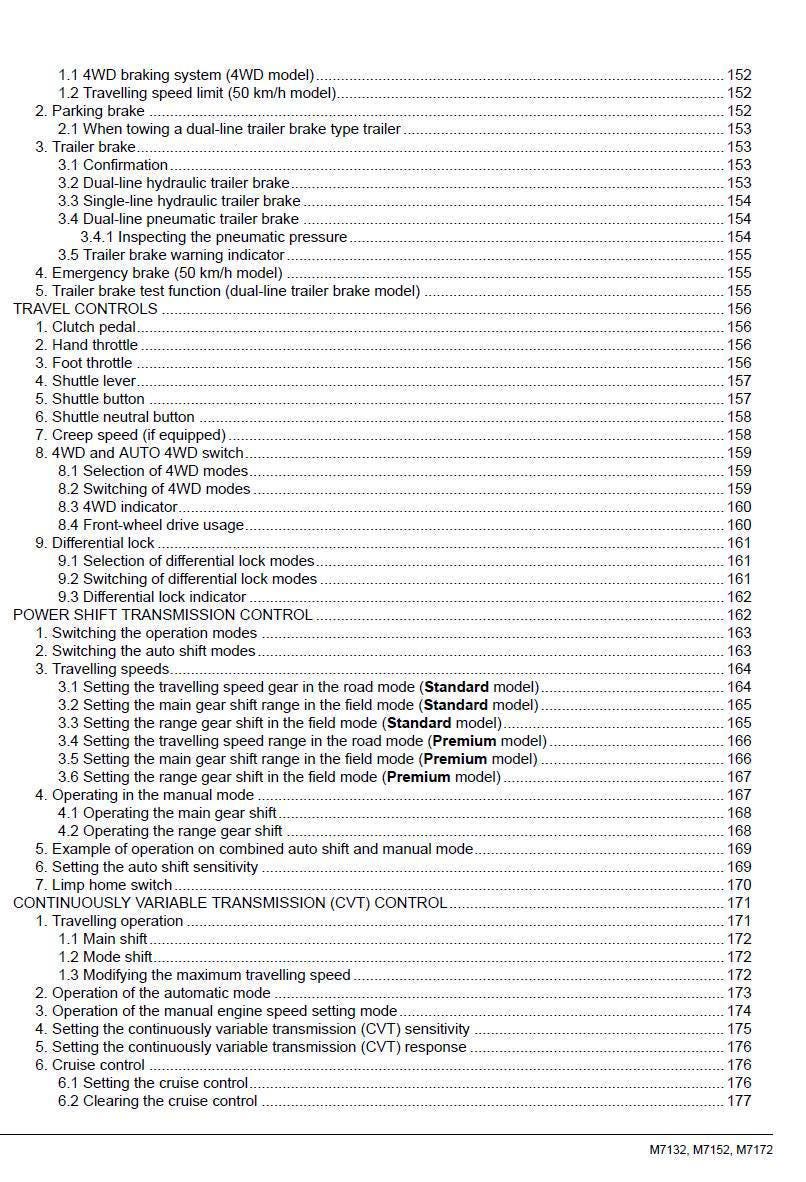 1.1 4WD braking system (4WD model) 152
1.2 Travelling speed limit (50 km/h model) 152
2. Parking brake 152
2.1 When towing a dual-line trailer brake type trailer 153
3. Trailer brake 153
3.1 Confirmation 153
3.2 Dual-line hydraulic trailer brake 153
3.3 Single-line hydraulic trailer brake 154
3.4 Dual-line pneumatic trailer brake 154
3.4.1 Inspecting the pneumatic pressure 154
3.5 Trailer brake warning indicator 155
4. Emergency brake (50 km/h model) 155
5. Trailer brake test function (dual-line trailer brake model) 155
TRAVEL CONTROLS 156
1. Clutch pedal 156
2. Hand throttle 156
3. Foot throttle 156
4. Shuttle lever 157
5. Shuttle button 157
6. Shuttle neutral button 158
7. Creep speed (if equipped) 158
8. 4WD and AUTO 4WD switch 159
8.1 Selection of 4WD modes 159
8.2 Switching of 4WD modes 159
8.3 4WD indicator 160
8.4 Front-wheel drive usage 160
9. Differential lock 161
9.1 Selection of differential lock modes 161
9.2 Switching of differential lock modes 161
9.3 Differential lock indicator 162
POWER SHIFT TRANSMISSION CONTROL 162
1. Switching the operation modes 163
2. Switching the auto shift modes 163
3. Travelling speeds 164
3.1 Setting the travelling speed gear in the road mode (Standard model) 164
3.2 Setting the main gear shift range in the field mode (Standard model) 165
3.3 Setting the range gear shift in the field mode (Standard model) 165
3.4 Setting the travelling speed range in the road mode (Premium model) 166
3.5 Setting the main gear shift range in the field mode (Premium model) 166
3.6 Setting the range gear shift in the field mode (Premium model) 167
4. Operating in the manual mode 167
4.1 Operating the main gear shift 168
4.2 Operating the range gear shift 168
5. Example of operation on combined auto shift and manual mode 169
6. Setting the auto shift sensitivity 169
7. Limp home switch 170
CONTINUOUSLY VARIABLE TRANSMISSION (CVT) CONTROL 171
1. Travelling operation 171
1.1 Main shift 172
1.2 Mode shift 172
1.3 Modifying the maximum travelling speed 172
2. Operation of the automatic mode 173
3. Operation of the manual engine speed setting mode 174
4. Setting the continuously variable transmission (CVT) sensitivity 175
5. Setting the continuously variable transmission (CVT) response 176
6. Cruise control 176
6.1 Setting the cruise control 176
6.2 Clearing the cruise control 177

M7132, M7152, M7172